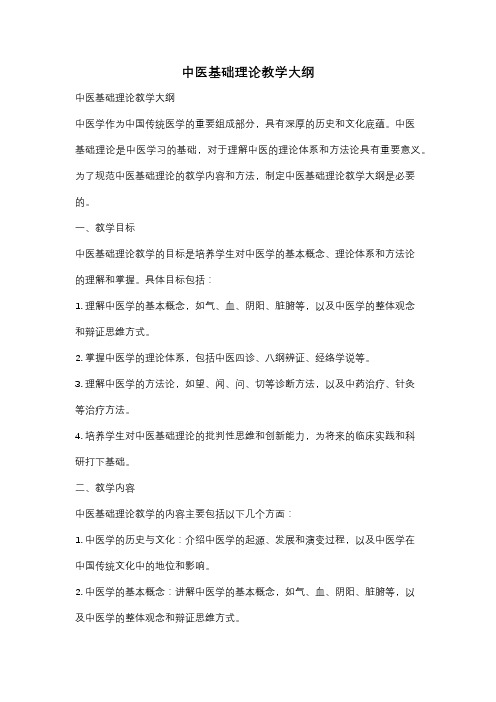 中医基础理论教学大纲

中医基础理论教学大纲

中医学作为中国传统医学的重要组成部分，具有深厚的历史和文化底蕴。中医基础理论是中医学习的基础，对于理解中医的理论体系和方法论具有重要意义。为了规范中医基础理论的教学内容和方法，制定中医基础理论教学大纲是必要的。

一、教学目标

中医基础理论教学的目标是培养学生对中医学的基本概念、理论体系和方法论的理解和掌握。具体目标包括：

1. 理解中医学的基本概念，如气、血、阴阳、脏腑等，以及中医学的整体观念和辩证思维方式。

2. 掌握中医学的理论体系，包括中医四诊、八纲辨证、经络学说等。

3. 理解中医学的方法论，如望、闻、问、切等诊断方法，以及中药治疗、针灸等治疗方法。

4. 培养学生对中医基础理论的批判性思维和创新能力，为将来的临床实践和科研打下基础。

二、教学内容

中医基础理论教学的内容主要包括以下几个方面：

1. 中医学的历史与文化：介绍中医学的起源、发展和演变过程，以及中医学在中国传统文化中的地位和影响。

2. 中医学的基本概念：讲解中医学的基本概念，如气、血、阴阳、脏腑等，以及中医学的整体观念和辩证思维方式。